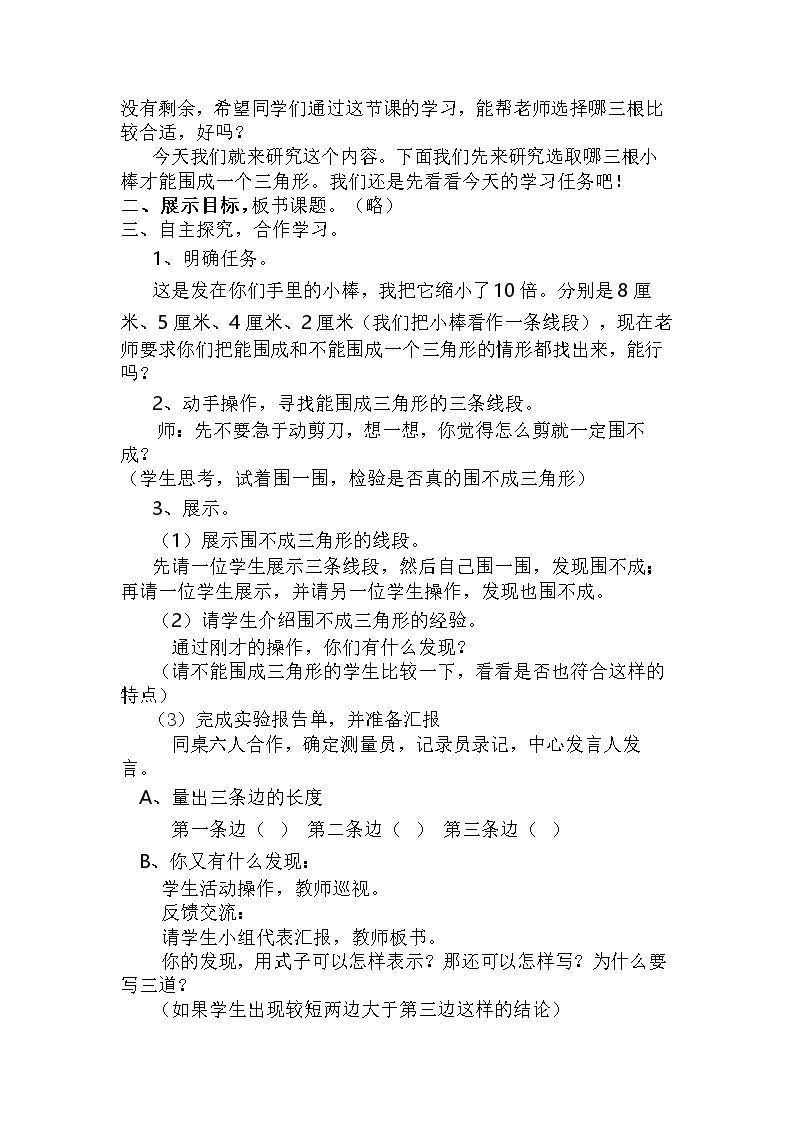 没有剩余，希望同学们通过这节课的学习，能帮老师选择哪三根比较合适，好吗？

今天我们就来研究这个内容。下面我们先来研究选取哪三根小棒才能围成一个三角形。我们还是先看看今天的学习任务吧！

二、展示目标，板书课题。（略）

三、自主探究，合作学习。

1、明确任务。

这是发在你们手里的小棒，我把它缩小了10倍。分别是8厘米、5厘米、4厘米、2厘米（我们把小棒看作一条线段），现在老师要求你们把能围成和不能围成一个三角形的情形都找出来，能行吗？

2、动手操作，寻找能围成三角形的三条线段。

师：先不要急于动剪刀，想一想，你觉得怎么剪就一定围不成？

（学生思考，试着围一围，检验是否真的围不成三角形）

3、展示。

（1）展示围不成三角形的线段。

先请一位学生展示三条线段，然后自己围一围，发现围不成；再请一位学生展示，并请另一位学生操作，发现也围不成。

（2）请学生介绍围不成三角形的经验。

通过刚才的操作，你们有什么发现？

（请不能围成三角形的学生比较一下，看看是否也符合这样的特点）

（3）完成实验报告单，并准备汇报

同桌六人合作，确定测量员，记录员录记，中心发言人发言。

A、量出三条边的长度

第一条边（ ） 第二条边（ ） 第三条边（ ）

B、你又有什么发现：

学生活动操作，教师巡视。

反馈交流：

请学生小组代表汇报，教师板书。

你的发现，用式子可以怎样表示？那还可以怎样写？为什么要写三道？

（如果学生出现较短两边大于第三边这样的结论）